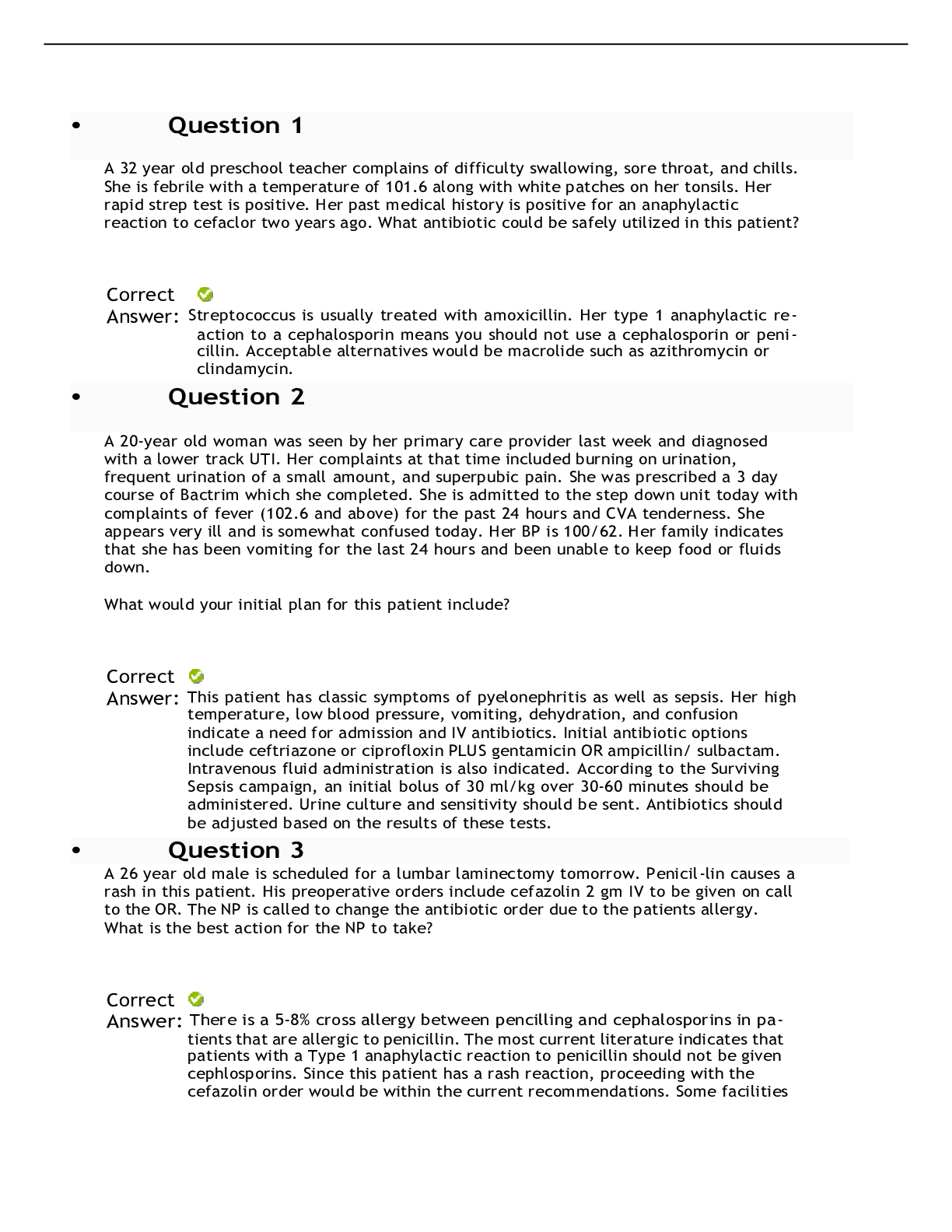 • Question 1

A 32 year old preschool teacher complains of difficulty swallowing, sore throat, and chills. She is febrile with a temperature of 101.6 along with white patches on her tonsils. Her rapid strep test is positive. Her past medical history is positive for an anaphylactic reaction to cefaclor two years ago. What antibiotic could be safely utilized in this patient?

Correct Answer: Streptococcus is usually treated with amoxicillin. Her type 1 anaphylactic reaction to a cephalosporin means you should not use a cephalosporin or penicillin. Acceptable alternatives would be macrolide such as azithromycin or clindamycin.

• Question 2

A 20-year old woman was seen by her primary care provider last week and diagnosed with a lower track UTI. Her complaints at that time included burning on urination, frequent urination of a small amount, and superpubic pain. She was prescribed a 3 day course of Bactrim which she completed. She is admitted to the step down unit today with complaints of fever (102.6 and above) for the past 24 hours and CVA tenderness. She appears very ill and is somewhat confused today. Her BP is 100/62. Her family indicates that she has been vomiting for the last 24 hours and been unable to keep food or fluids down.

What would your initial plan for this patient include?

Correct Answer: This patient has classic symptoms of pyelonephritis as well as sepsis. Her high temperature, low blood pressure, vomiting, dehydration, and confusion indicate a need for admission and IV antibiotics. Initial antibiotic options include ceftriazone or ciprofloxin PLUS gentamicin OR ampicillin/ sulbactam. Intravenous fluid administration is also indicated. According to the Surviving Sepsis campaign, an initial bolus of 30 ml/kg over 30-60 minutes should be administered. Urine culture and sensitivity should be sent. Antibiotics should be adjusted based on the results of these tests.

• Question 3

A 26 year old male is scheduled for a lumbar laminectomy tomorrow. Penicil-lin causes a rash in this patient. His preoperative orders include cefazolin 2 gm IV to be given on call to the OR. The NP is called to change the antibiotic order due to the patients allergy. What is the best action for the NP to take?

Correct Answer: There is a 5-8% cross allergy between pencilling and cephalosporins in patients that are allergic to penicillin. The most current literature indicates that patients with a Type 1 anaphylactic reaction to penicillin should not be given cephlosporins. Since this patient has a rash reaction, proceeding with the cefazolin order would be within the current recommendations. Some facilities